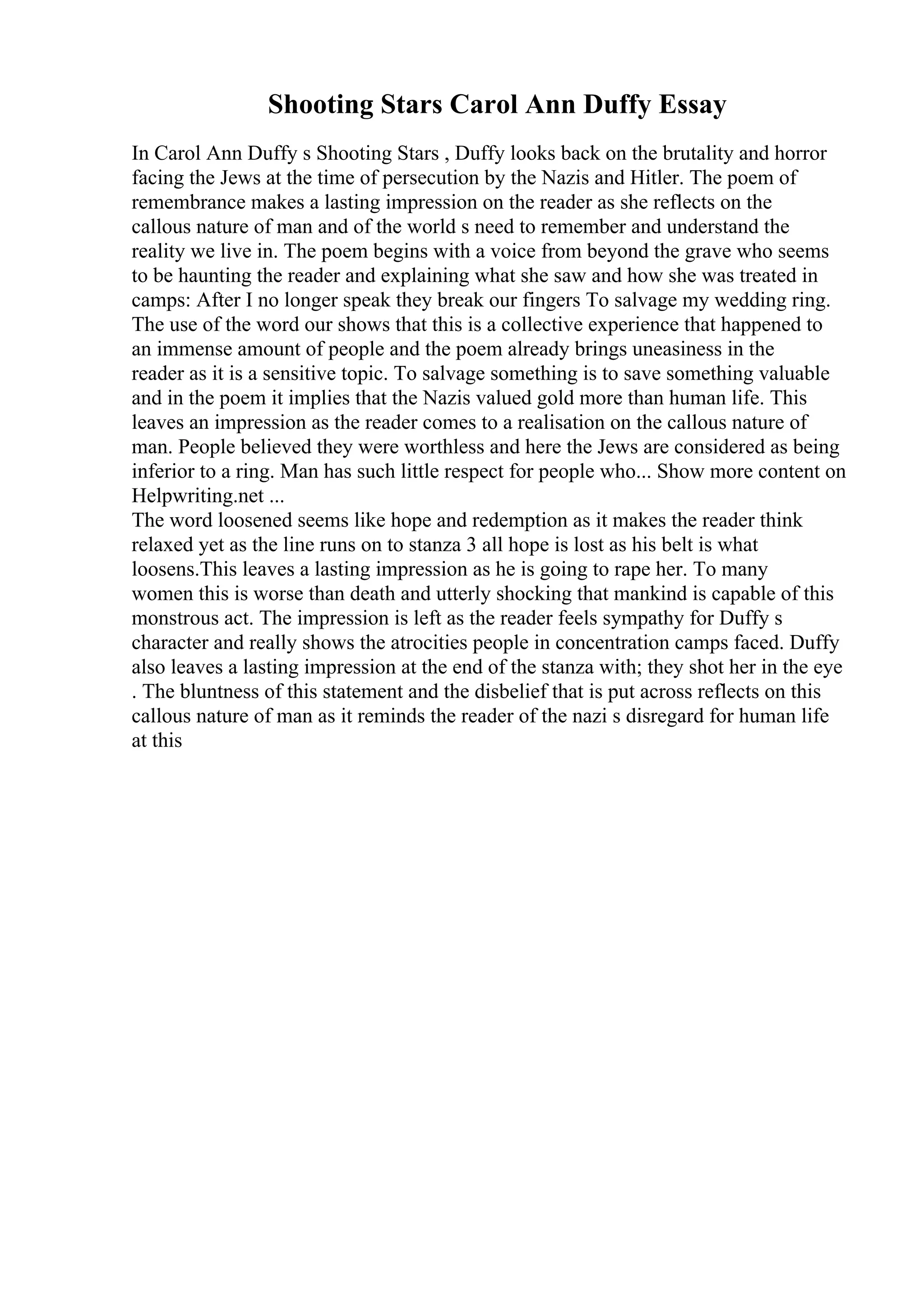 Shooting Stars Carol Ann Duffy Essay

In Carol Ann Duffy s Shooting Stars , Duffy looks back on the brutality and horror facing the Jews at the time of persecution by the Nazis and Hitler. The poem of remembrance makes a lasting impression on the reader as she reflects on the callous nature of man and of the world s need to remember and understand the reality we live in. The poem begins with a voice from beyond the grave who seems to be haunting the reader and explaining what she saw and how she was treated in camps: After I no longer speak they break our fingers To salvage my wedding ring. The use of the word our shows that this is a collective experience that happened to an immense amount of people and the poem already brings uneasiness in the reader as it is a sensitive topic. To salvage something is to save something valuable and in the poem it implies that the Nazis valued gold more than human life. This leaves an impression as the reader comes to a realisation on the callous nature of man. People believed they were worthless and here the Jews are considered as being inferior to a ring. Man has such little respect for people who... Show more content on Helpwriting.net ...
The word loosened seems like hope and redemption as it makes the reader think relaxed yet as the line runs on to stanza 3 all hope is lost as his belt is what loosens.This leaves a lasting impression as he is going to rape her. To many women this is worse than death and utterly shocking that mankind is capable of this monstrous act. The impression is left as the reader feels sympathy for Duffy s character and really shows the atrocities people in concentration camps faced. Duffy also leaves a lasting impression at the end of the stanza with; they shot her in the eye . The bluntness of this statement and the disbelief that is put across reflects on this callous nature of man as it reminds the reader of the nazi s disregard for human life at this